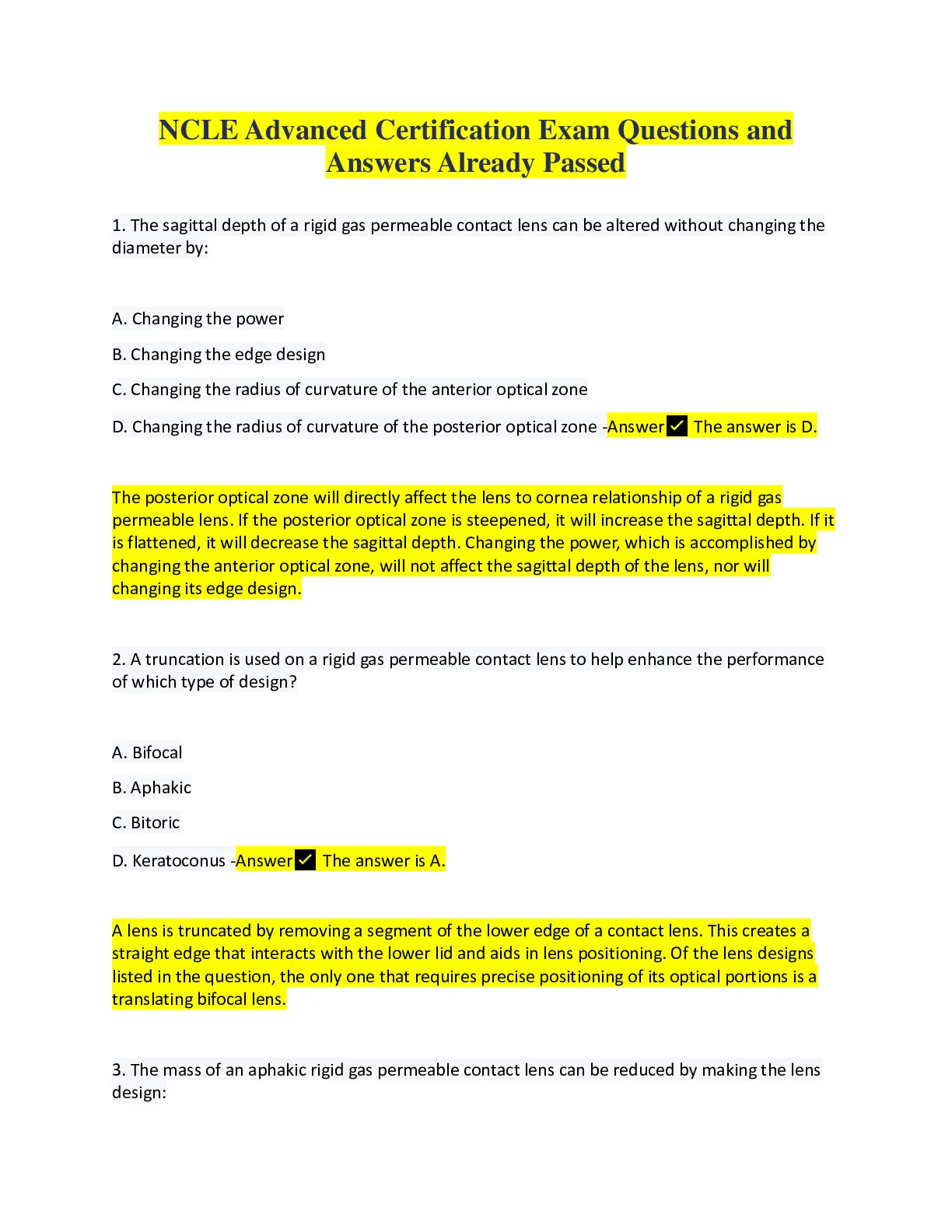 NCLE Advanced Certification Exam Questions and Answers Already Passed

1. The sagittal depth of a rigid gas permeable contact lens can be altered without changing the diameter by:

A. Changing the power

B. Changing the edge design

C. Changing the radius of curvature of the anterior optical zone

D. Changing the radius of curvature of the posterior optical zone -Answer ✓ The answer is D.

The posterior optical zone will directly affect the lens to cornea relationship of a rigid gas permeable lens. If the posterior optical zone is steepened, it will increase the sagittal depth. If it is flattened, it will decrease the sagittal depth. Changing the power, which is accomplished by changing the anterior optical zone, will not affect the sagittal depth of the lens, nor will changing its edge design.

2. A truncation is used on a rigid gas permeable contact lens to help enhance the performance of which type of design?

A. Bifocal

B. Aphakic

C. Bitoric

D. Keratoconus -Answer ✓ The answer is A.

A lens is truncated by removing a segment of the lower edge of a contact lens. This creates a straight edge that interacts with the lower lid and aids in lens positioning. Of the lens designs listed in the question, the only one that requires precise positioning of its optical portions is a translating bifocal lens.

3. The mass of an aphakic rigid gas permeable contact lens can be reduced by making the lens design: